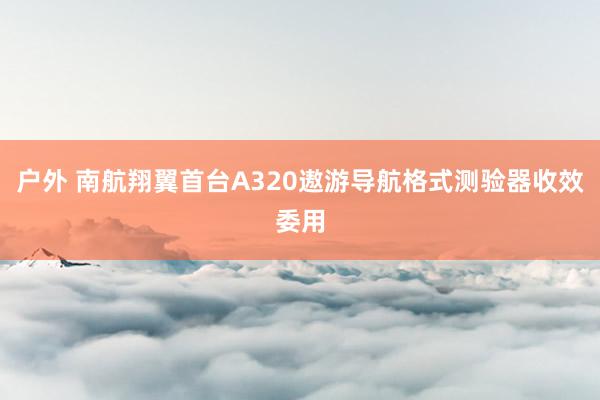 户外 南航翔翼首台A320遨游导航格式测验器收效委用